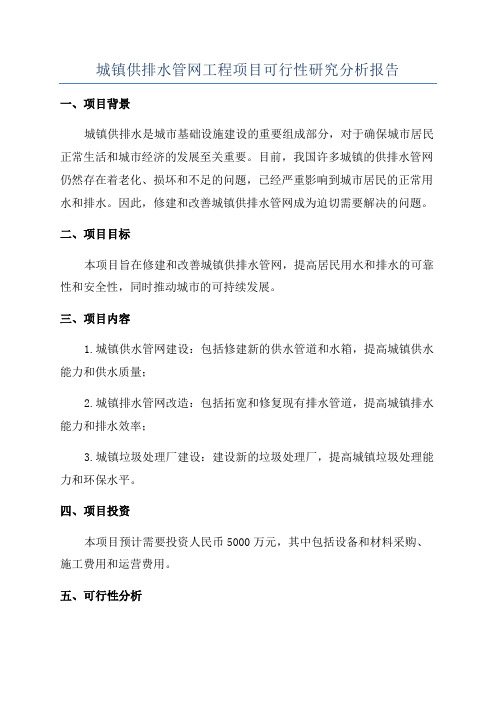 城镇供排水管网工程项目可行性研究分析报告

一、项目背景

城镇供排水是城市基础设施建设的重要组成部分，对于确保城市居民正常生活和城市经济的发展至关重要。目前，我国许多城镇的供排水管网仍然存在着老化、损坏和不足的问题，已经严重影响到城市居民的正常用水和排水。因此，修建和改善城镇供排水管网成为迫切需要解决的问题。

二、项目目标

本项目旨在修建和改善城镇供排水管网，提高居民用水和排水的可靠性和安全性，同时推动城市的可持续发展。

三、项目内容

1.城镇供水管网建设：包括修建新的供水管道和水箱，提高城镇供水能力和供水质量；

2.城镇排水管网改造：包括拓宽和修复现有排水管道，提高城镇排水能力和排水效率；

3.城镇垃圾处理厂建设：建设新的垃圾处理厂，提高城镇垃圾处理能力和环保水平。

四、项目投资

本项目预计需要投资人民币5000万元，其中包括设备和材料采购、施工费用和运营费用。

五、可行性分析